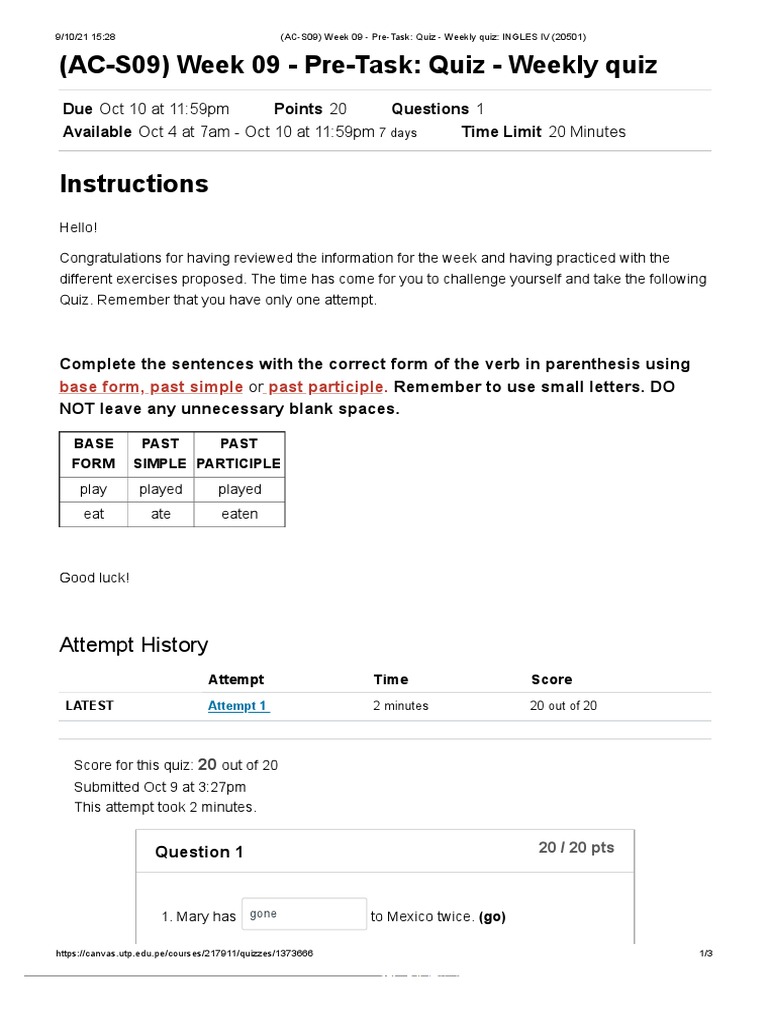 9/10/21 15:28 (AC-S09) Week 09 - Pre-Task: Quiz - Weekly quiz: INGLES IV (20501)

(AC-S09) Week 09 - Pre-Task: Quiz - Weekly quiz

Due Oct 10 at 11:59pm Points 20 Questions 1
Available Oct 4 at 7am - Oct 10 at 11:59pm 7 days Time Limit 20 Minutes

Instructions

Hello!

Congratulations for having reviewed the information for the week and having practiced with the different exercises proposed. The time has come for you to challenge yourself and take the following Quiz. Remember that you have only one attempt.

Complete the sentences with the correct form of the verb in parenthesis using base form, past simple or past participle. Remember to use small letters. DO NOT leave any unnecessary blank spaces.

| BASE FORM | PAST SIMPLE | PAST PARTICIPLE |
|---|---|---|
| play | played | played |
| eat | ate | eaten |

Good luck!

Attempt History

| | Attempt | Time | Score |
|---|---|---|---|
| LATEST | Attempt 1 | 2 minutes | 20 out of 20 |

Score for this quiz: 20 out of 20
Submitted Oct 9 at 3:27pm
This attempt took 2 minutes.

Question 1 20 / 20 pts

1. Mary has gone to Mexico twice. (go)

https://canvas.utp.edu.pe/courses/217911/quizzes/1373666 1/3